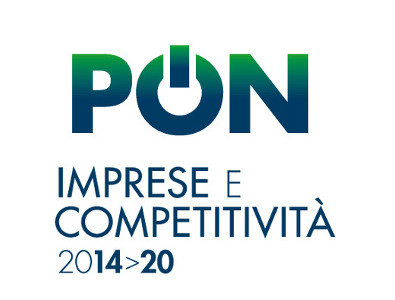 PON

IMPRESE E COMPETITIVITÀ
2014>20